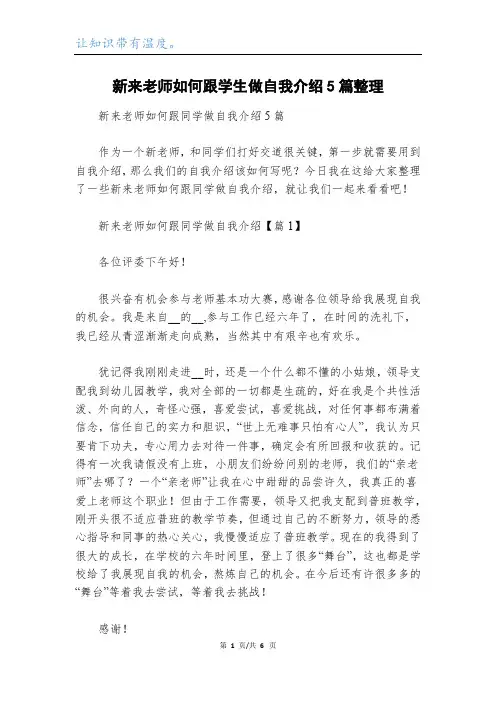 让知识带有温度。

新来老师如何跟学生做自我介绍5篇整理

新来老师如何跟同学做自我介绍5篇

作为一个新老师，和同学们打好交道很关键，第一步就需要用到自我介绍，那么我们的自我介绍该如何写呢？今日我在这给大家整理了一些新来老师如何跟同学做自我介绍，就让我们一起来看看吧！

新来老师如何跟同学做自我介绍【篇1】

各位评委下午好！

很兴奋有机会参与老师基本功大赛，感谢各位领导给我展现自我的机会。我是来自__的__,参与工作已经六年了，在时间的洗礼下，我已经从青涩渐渐走向成熟，当然其中有艰辛也有欢乐。

犹记得我刚刚走进__时，还是一个什么都不懂的小姑娘，领导支配我到幼儿园教学，我对全部的一切都是生疏的，好在我是个共性活泼、外向的人，奇怪心强，喜爱尝试，喜爱挑战，对任何事都布满着信念，信任自己的实力和胆识，“世上无难事只怕有心人”，我认为只要肯下功夫，专心用力去对待一件事，确定会有所回报和收获的。记得有一次我请假没有上班，小朋友们纷纷问别的老师，我们的“亲老师”去哪了？一个“亲老师”让我在心中甜甜的品尝许久，我真正的喜爱上老师这个职业！但由于工作需要，领导又把我支配到普班教学，刚开头很不适应普班的教学节奏，但通过自己的不断努力，领导的悉心指导和同事的热心关心，我慢慢适应了普班教学。现在的我得到了很大的成长，在学校的六年时间里，登上了很多“舞台”，这也都是学校给了我展现自我的机会，熬炼自己的机会。在今后还有许很多多的“舞台”等着我去尝试，等着我去挑战！

感谢！

第 1 页/共 6 页